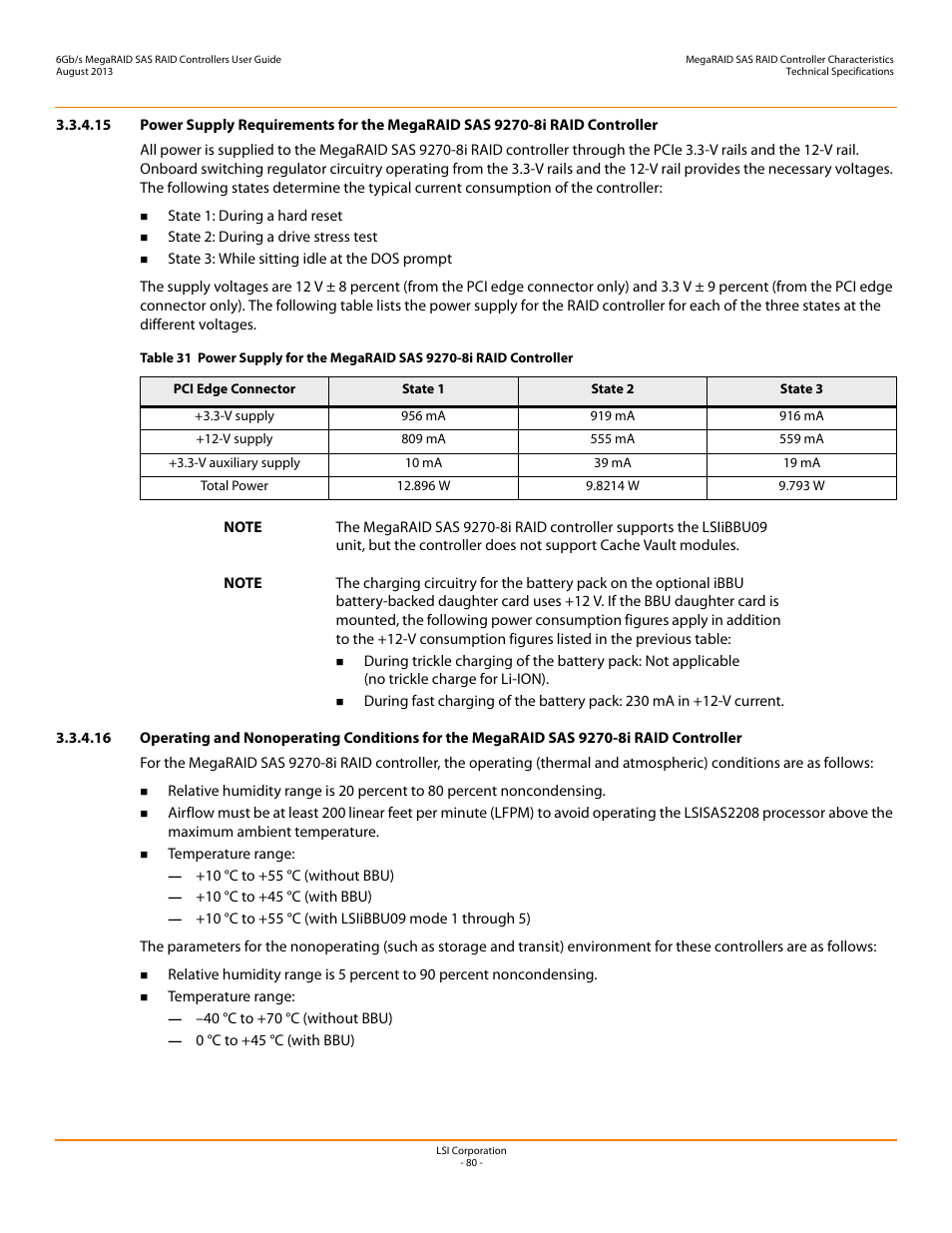 6Gb/s MegaRAID SAS RAID Controllers User Guide
August 2013

MegaRAID SAS RAID Controller Characteristics
Technical Specifications

3.3.4.15 Power Supply Requirements for the MegaRAID SAS 9270-8i RAID Controller

All power is supplied to the MegaRAID SAS 9270-8i RAID controller through the PCIe 3.3-V rails and the 12-V rail. Onboard switching regulator circuitry operating from the 3.3-V rails and the 12-V rail provides the necessary voltages. The following states determine the typical current consumption of the controller:

■ State 1: During a hard reset
■ State 2: During a drive stress test
■ State 3: While sitting idle at the DOS prompt

The supply voltages are 12 V ± 8 percent (from the PCI edge connector only) and 3.3 V ± 9 percent (from the PCI edge connector only). The following table lists the power supply for the RAID controller for each of the three states at the different voltages.

Table 31 Power Supply for the MegaRAID SAS 9270-8i RAID Controller

| PCI Edge Connector | State 1 | State 2 | State 3 |
|---|---|---|---|
| +3.3-V supply | 956 mA | 919 mA | 916 mA |
| +12-V supply | 809 mA | 555 mA | 559 mA |
| +3.3-V auxiliary supply | 10 mA | 39 mA | 19 mA |
| Total Power | 12.896 W | 9.8214 W | 9.793 W |

NOTE The MegaRAID SAS 9270-8i RAID controller supports the LSIiBBU09 unit, but the controller does not support Cache Vault modules.

NOTE The charging circuitry for the battery pack on the optional iBBU battery-backed daughter card uses +12 V. If the BBU daughter card is mounted, the following power consumption figures apply in addition to the +12-V consumption figures listed in the previous table:
■ During trickle charging of the battery pack: Not applicable (no trickle charge for Li-ION).
■ During fast charging of the battery pack: 230 mA in +12-V current.

3.3.4.16 Operating and Nonoperating Conditions for the MegaRAID SAS 9270-8i RAID Controller

For the MegaRAID SAS 9270-8i RAID controller, the operating (thermal and atmospheric) conditions are as follows:

■ Relative humidity range is 20 percent to 80 percent noncondensing.
■ Airflow must be at least 200 linear feet per minute (LFPM) to avoid operating the LSISAS2208 processor above the maximum ambient temperature.
■ Temperature range:
— +10 °C to +55 °C (without BBU)
— +10 °C to +45 °C (with BBU)
— +10 °C to +55 °C (with LSIiBBU09 mode 1 through 5)

The parameters for the nonoperating (such as storage and transit) environment for these controllers are as follows:

■ Relative humidity range is 5 percent to 90 percent noncondensing.
■ Temperature range:
— –40 °C to +70 °C (without BBU)
— 0 °C to +45 °C (with BBU)

LSI Corporation
- 80 -